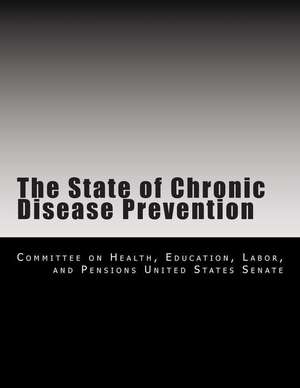 The State of Chronic Disease Prevention

Committee on Health, Education, Labor, and Pensions United States Senate